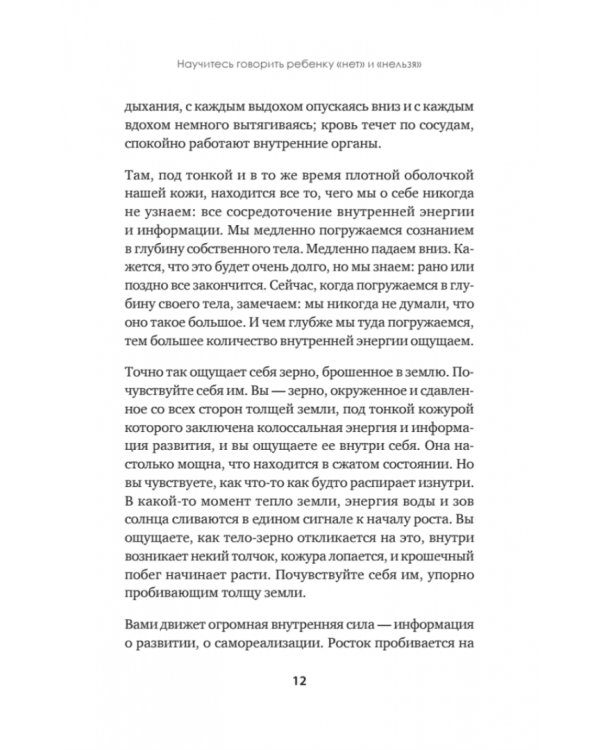 Научитесь говорить ребенку «нет» и «нельзя»

дыхания, с каждым выдохом опускаясь вниз и с каждым вдохом немного вытягиваясь; кровь течет по сосудам, спокойно работают внутренние органы.

Там, под тонкой и в то же время плотной оболочкой нашей кожи, находится все то, чего мы о себе никогда не узнаем: все сосредоточение внутренней энергии и информации. Мы медленно погружаемся сознанием в глубину собственного тела. Медленно падаем вниз. Кажется, что это будет очень долго, но мы знаем: рано или поздно все закончится. Сейчас, когда погружаемся в глубину своего тела, замечаем: мы никогда не думали, что оно такое большое. И чем глубже мы туда погружаемся, тем большее количество внутренней энергии ощущаем.

Точно так ощущает себя зерно, брошенное в землю. Почувствуйте себя им. Вы — зерно, окруженное и сдавленное со всех сторон толщей земли, под тонкой кожурой которого заключена колоссальная энергия и информация развития, и вы ощущаете ее внутри себя. Она настолько мощна, что находится в сжатом состоянии. Но вы чувствуете, как что-то как будто распирает изнутри. В какой-то момент тепло земли, энергия воды и зов солнца сливаются в едином сигнале к началу роста. Вы ощущаете, как тело-зерно откликается на это, внутри возникает некий толчок, кожура лопается, и крошечный побег начинает расти. Почувствуйте себя им, упорно пробивающим толщу земли.

Вами движет огромная внутренняя сила — информация о развитии, о самореализации. Росток пробивается на

12